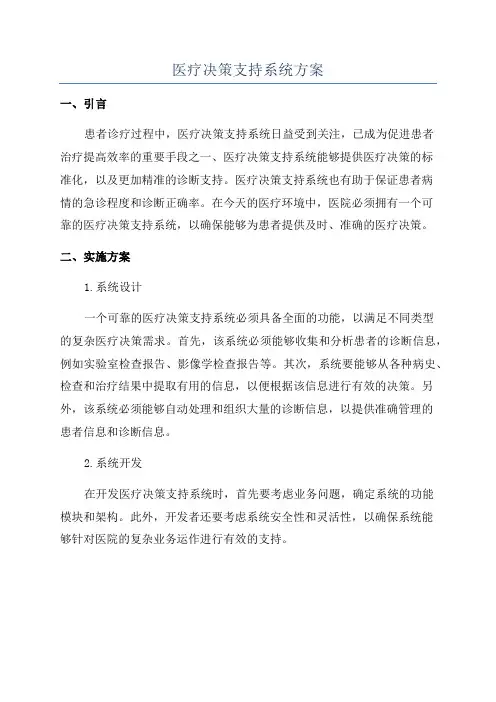 医疗决策支持系统方案

一、引言

患者诊疗过程中，医疗决策支持系统日益受到关注，已成为促进患者治疗提高效率的重要手段之一、医疗决策支持系统能够提供医疗决策的标准化，以及更加精准的诊断支持。医疗决策支持系统也有助于保证患者病情的急诊程度和诊断正确率。在今天的医疗环境中，医院必须拥有一个可靠的医疗决策支持系统，以确保能够为患者提供及时、准确的医疗决策。

二、实施方案

1.系统设计

一个可靠的医疗决策支持系统必须具备全面的功能，以满足不同类型的复杂医疗决策需求。首先，该系统必须能够收集和分析患者的诊断信息，例如实验室检查报告、影像学检查报告等。其次，系统要能够从各种病史、检查和治疗结果中提取有用的信息，以便根据该信息进行有效的决策。另外，该系统必须能够自动处理和组织大量的诊断信息，以提供准确管理的患者信息和诊断信息。

2.系统开发

在开发医疗决策支持系统时，首先要考虑业务问题，确定系统的功能模块和架构。此外，开发者还要考虑系统安全性和灵活性，以确保系统能够针对医院的复杂业务运作进行有效的支持。